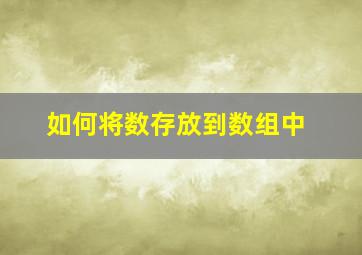 如何将数存放到数组中